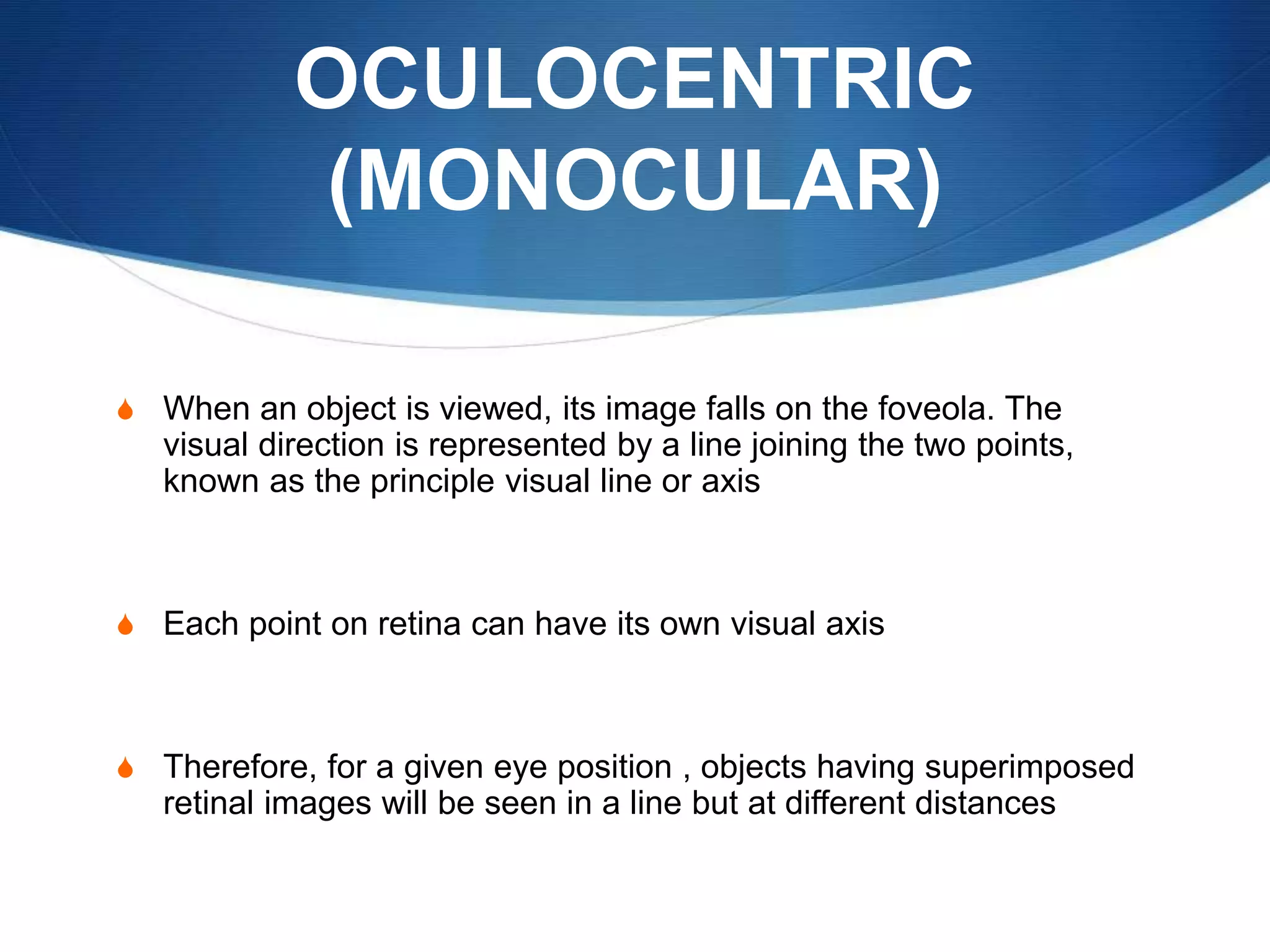 OCULOCENTRIC (MONOCULAR)

When an object is viewed, its image falls on the foveola. The visual direction is represented by a line joining the two points, known as the principle visual line or axis

Each point on retina can have its own visual axis

Therefore, for a given eye position , objects having superimposed retinal images will be seen in a line but at different distances